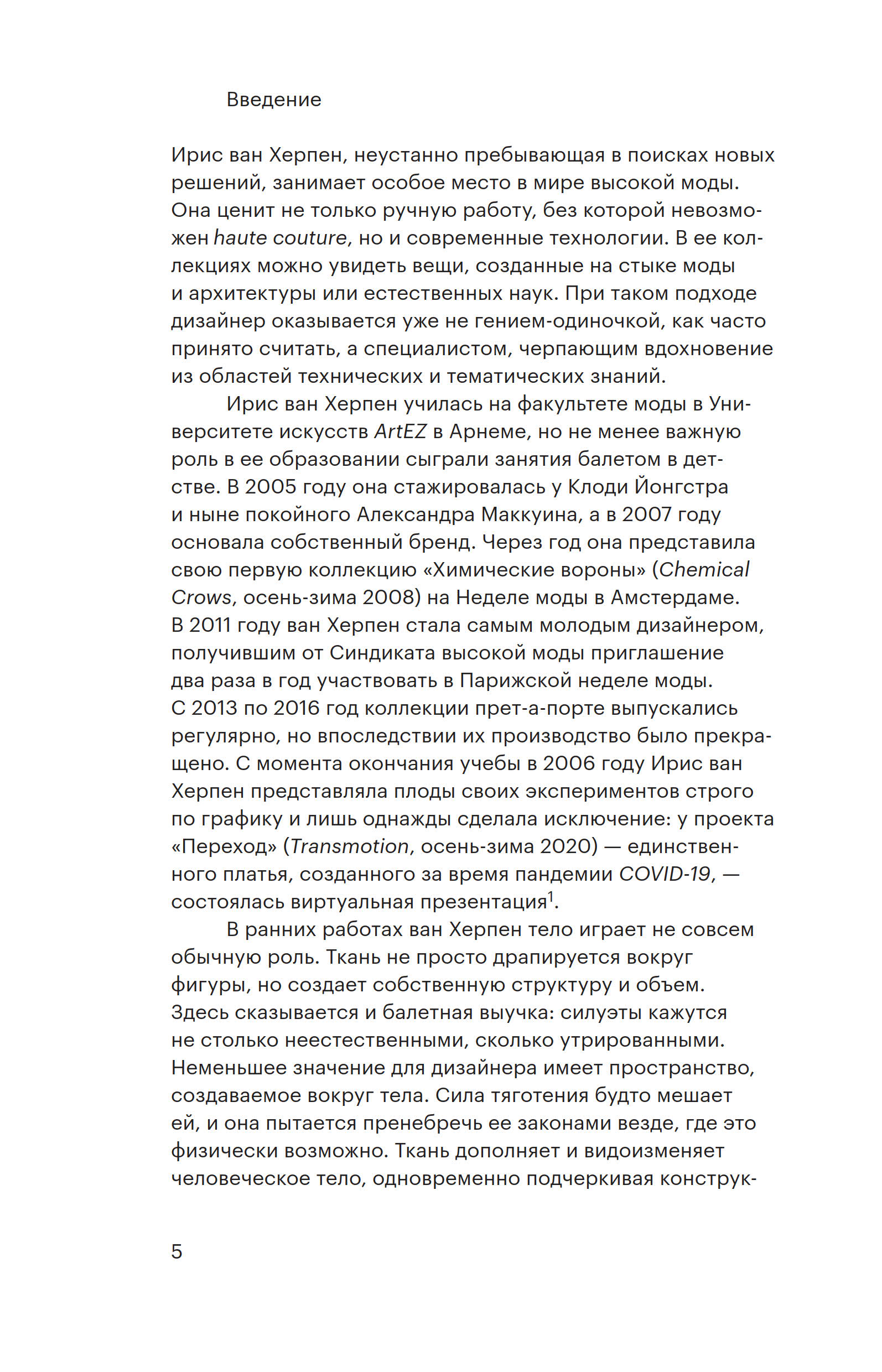 Введение

Ирис ван Херпен, неустанно пребывающая в поисках новых решений, занимает особое место в мире высокой моды. Она ценит не только ручную работу, без которой невозможен haute couture, но и современные технологии. В ее коллекциях можно увидеть вещи, созданные на стыке моды и архитектуры или естественных наук. При таком подходе дизайнер оказывается уже не гением-одиночкой, как часто принято считать, а специалистом, черпающим вдохновение из областей технических и тематических знаний.

Ирис ван Херпен училась на факультете моды в Университете искусств ArtEZ в Арнеме, но не менее важную роль в ее образовании сыграли занятия балетом в детстве. В 2005 году она стажировалась у Клоди Йонгстра и ныне покойного Александра Маккуина, а в 2007 году основала собственный бренд. Через год она представила свою первую коллекцию «Химические вороны» (Chemical Crows, осень-зима 2008) на Неделе моды в Амстердаме. В 2011 году ван Херпен стала самым молодым дизайнером, получившим от Синдиката высокой моды приглашение два раза в год участвовать в Парижской неделе моды. С 2013 по 2016 год коллекции прет-а-порте выпускались регулярно, но впоследствии их производство было прекращено. С момента окончания учебы в 2006 году Ирис ван Херпен представляла плоды своих экспериментов строго по графику и лишь однажды сделала исключение: у проекта «Переход» (Transmotion, осень-зима 2020) — единственного платья, созданного за время пандемии COVID-19, — состоялась виртуальная презентация$^1$.

В ранних работах ван Херпен тело играет не совсем обычную роль. Ткань не просто драпируется вокруг фигуры, но создает собственную структуру и объем. Здесь сказывается и балетная выучка: силуэты кажутся не столько неестественными, сколько утрированными. Неменьшее значение для дизайнера имеет пространство, создаваемое вокруг тела. Сила тяготения будто мешает ей, и она пытается пренебречь ее законами везде, где это физически возможно. Ткань дополняет и видоизменяет человеческое тело, одновременно подчеркивая конструк-

5